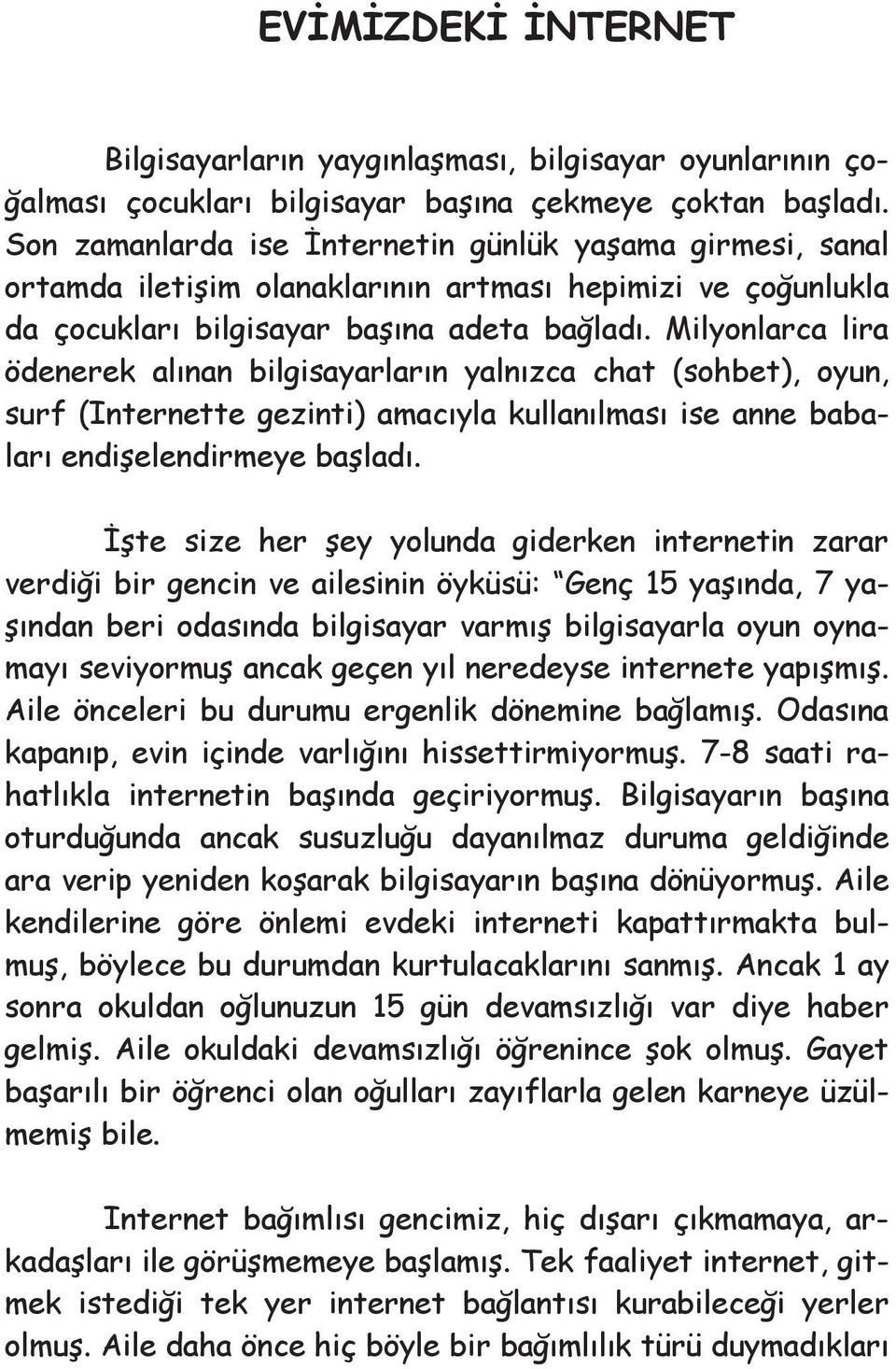 EVİMİZDEKİ İNTERNET

Bilgisayarların yaygınlaşması, bilgisayar oyunlarının çoğalması çocukları bilgisayar başına çekmeye çoktan başladı. Son zamanlarda ise İnternetin günlük yaşama girmesi, sanal ortamda iletişim olanaklarının artması hepimizi ve çoğunlukla da çocukları bilgisayar başına adeta bağladı. Milyonlarca lira ödenerek alınan bilgisayarların yalnızca chat (sohbet), oyun, surf (Internette gezinti) amacıyla kullanılması ise anne babaları endişelendirmeye başladı.

İşte size her şey yolunda giderken internetin zarar verdiği bir gencin ve ailesinin öyküsü: "Genç 15 yaşında, 7 yaşından beri odasında bilgisayar varmış bilgisayarla oyun oynamayı seviyormuş ancak geçen yıl neredeyse internete yapışmış. Aile önceleri bu durumu ergenlik dönemine bağlamış. Odasına kapanıp, evin içinde varlığını hissettirmiyormuş. 7-8 saati rahatlıkla internetin başında geçiriyormuş. Bilgisayarın başına oturduğunda ancak susuzluğu dayanılmaz duruma geldiğinde ara verip yeniden koşarak bilgisayarın başına dönüyormuş. Aile kendilerine göre önlemi evdeki interneti kapattırmakta bulmuş, böylece bu durumdan kurtulacaklarını sanmış. Ancak 1 ay sonra okuldan oğlunuzun 15 gün devamsızlığı var diye haber gelmiş. Aile okuldaki devamsızlığı öğrenince şok olmuş. Gayet başarılı bir öğrenci olan oğulları zayıflarla gelen karneye üzülmemiş bile.

Internet bağımlısı gencimiz, hiç dışarı çıkmamaya, arkadaşları ile görüşmemeye başlamış. Tek faaliyet internet, gitmek istediği tek yer internet bağlantısı kurabileceği yerler olmuş. Aile daha önce hiç böyle bir bağımlılık türü duymadıkları